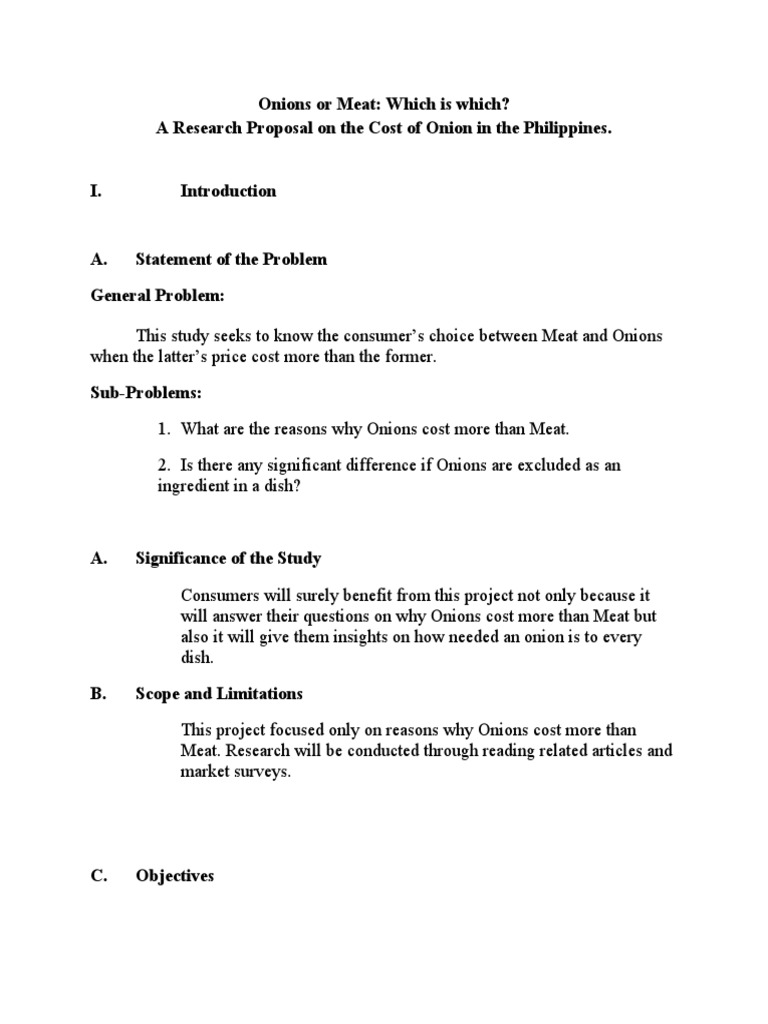 Onions or Meat: Which is which?
A Research Proposal on the Cost of Onion in the Philippines.

I. Introduction

A. Statement of the Problem

General Problem:

This study seeks to know the consumer's choice between Meat and Onions when the latter's price cost more than the former.

Sub-Problems:

1. What are the reasons why Onions cost more than Meat.

2. Is there any significant difference if Onions are excluded as an ingredient in a dish?

A. Significance of the Study

Consumers will surely benefit from this project not only because it will answer their questions on why Onions cost more than Meat but also it will give them insights on how needed an onion is to every dish.

B. Scope and Limitations

This project focused only on reasons why Onions cost more than Meat. Research will be conducted through reading related articles and market surveys.

C. Objectives